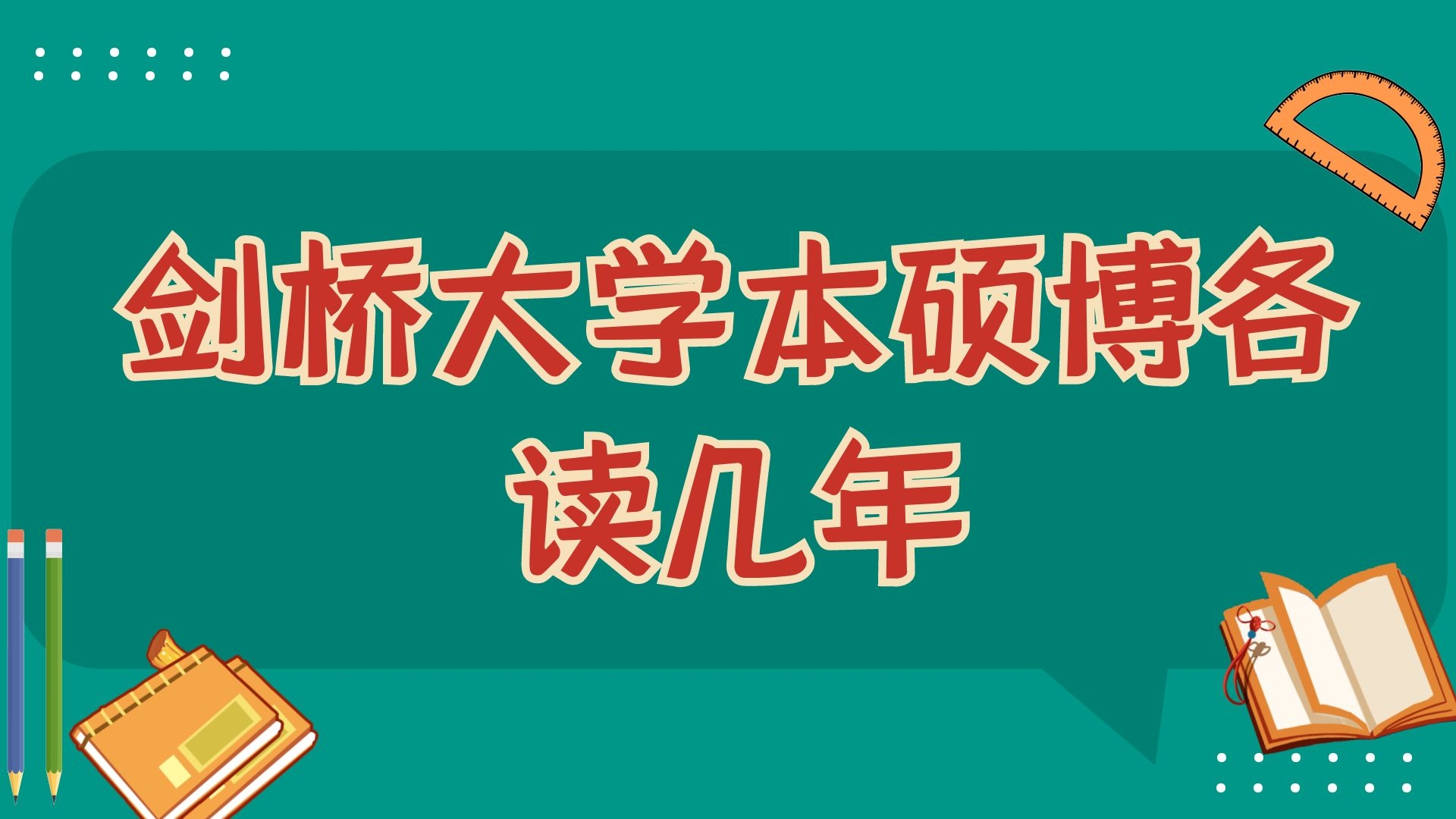 剑桥大学本硕博各读几年